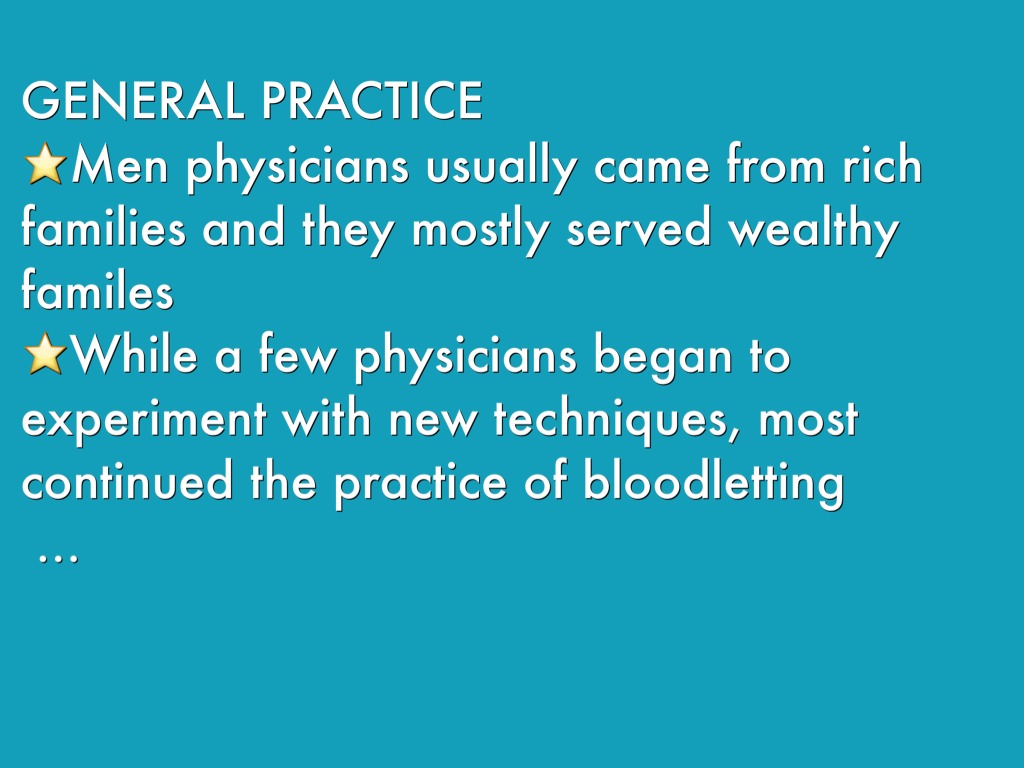 GENERAL PRACTICE

⭐Men physicians usually came from rich families and they mostly served wealthy familes

⭐While a few physicians began to experiment with new techniques, most continued the practice of bloodletting

…